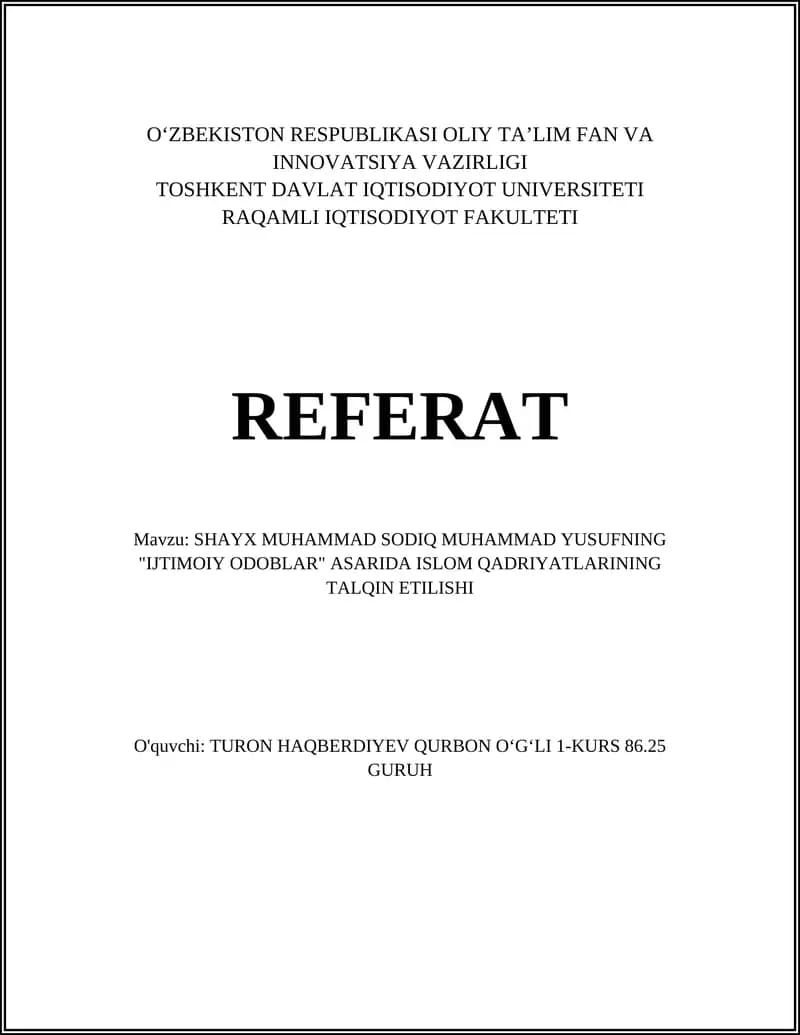 O‘ZBEKISTON RESPUBLIKASI OLIY TA’LIM FAN VA INNOVATSIYA VAZIRLIGI
TOSHKENT DAVLAT IQTISODIYOT UNIVERSITETI
RAQAMLI IQTISODIYOT FAKULTETI

REFERAT

Mavzu: SHAYX MUHAMMAD SODIQ MUHAMMAD YUSUFNING "IJTIMOIY ODOBLAR" ASARIDA ISLOM QADRIYATLARINING TALQIN ETILISHI

O'quvchi: TURON HAQBERDIYEV QURBON O‘G‘LI 1-KURS 86.25 GURUH